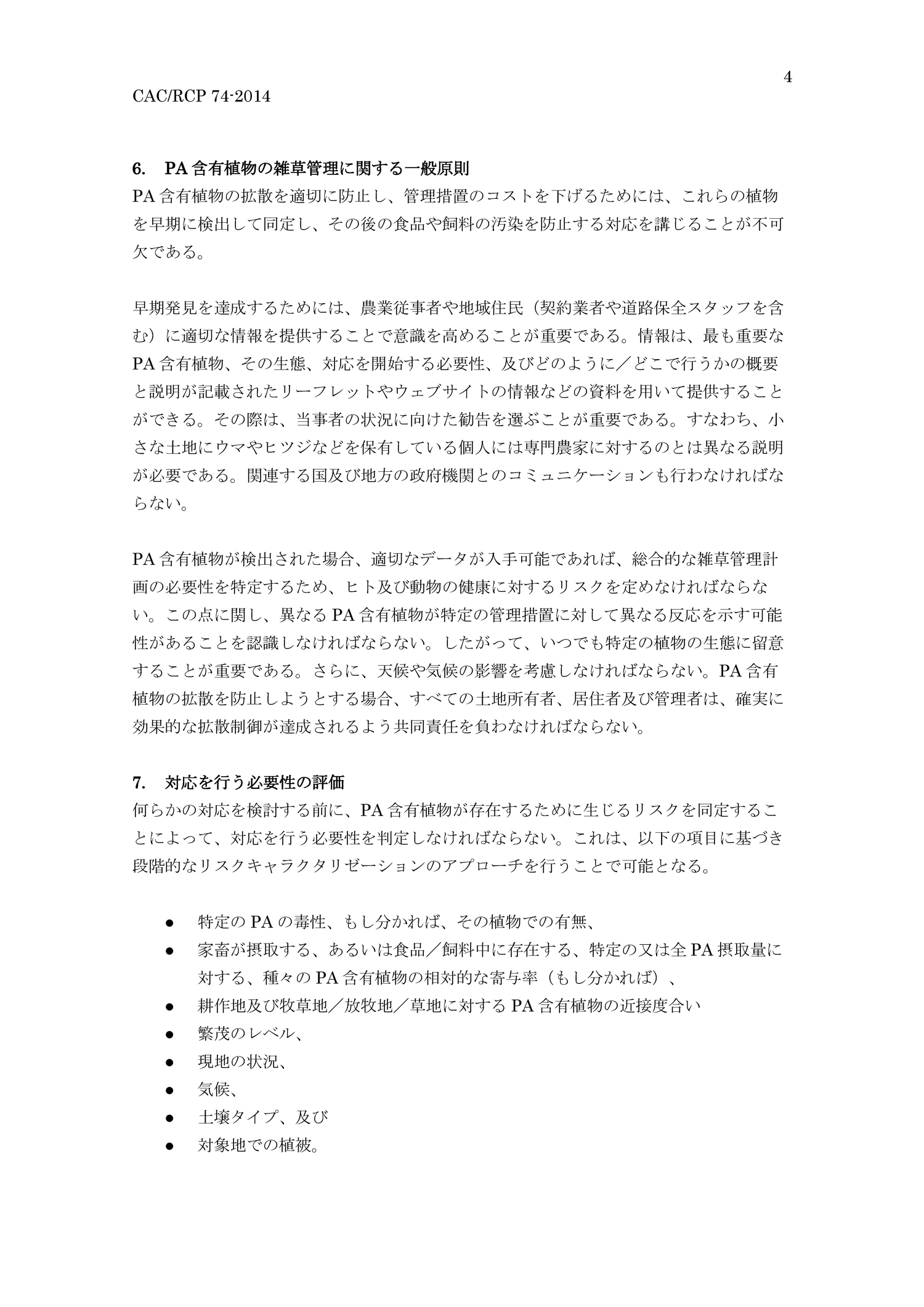 4

CAC/RCP 74-2014

6.　PA 含有植物の雑草管理に関する一般原則

PA 含有植物の拡散を適切に防止し、管理措置のコストを下げるためには、これらの植物を早期に検出して同定し、その後の食品や飼料の汚染を防止する対応を講じることが不可欠である。

早期発見を達成するためには、農業従事者や地域住民（契約業者や道路保全スタッフを含む）に適切な情報を提供することで意識を高めることが重要である。情報は、最も重要な PA 含有植物、その生態、対応を開始する必要性、及びどのように／どこで行うかの概要と説明が記載されたリーフレットやウェブサイトの情報などの資料を用いて提供することができる。その際は、当事者の状況に向けた勧告を選ぶことが重要である。すなわち、小さな土地にウマやヒツジなどを保有している個人には専門農家に対するのとは異なる説明が必要である。関連する国及び地方の政府機関とのコミュニケーションも行わなければならない。

PA 含有植物が検出された場合、適切なデータが入手可能であれば、総合的な雑草管理計画の必要性を特定するため、ヒト及び動物の健康に対するリスクを定めなければならない。この点に関し、異なる PA 含有植物が特定の管理措置に対して異なる反応を示す可能性があることを認識しなければならない。したがって、いつでも特定の植物の生態に留意することが重要である。さらに、天候や気候の影響を考慮しなければならない。PA 含有植物の拡散を防止しようとする場合、すべての土地所有者、居住者及び管理者は、確実に効果的な拡散制御が達成されるよう共同責任を負わなければならない。

7.　対応を行う必要性の評価

何らかの対応を検討する前に、PA 含有植物が存在するために生じるリスクを同定することによって、対応を行う必要性を判定しなければならない。これは、以下の項目に基づき段階的なリスクキャラクタリゼーションのアプローチを行うことで可能となる。

● 特定の PA の毒性、もし分かれば、その植物での有無、
● 家畜が摂取する、あるいは食品／飼料中に存在する、特定の又は全 PA 摂取量に対する、種々の PA 含有植物の相対的な寄与率（もし分かれば）、
● 耕作地及び牧草地／放牧地／草地に対する PA 含有植物の近接度合い
● 繁茂のレベル、
● 現地の状況、
● 気候、
● 土壌タイプ、及び
● 対象地での植被。